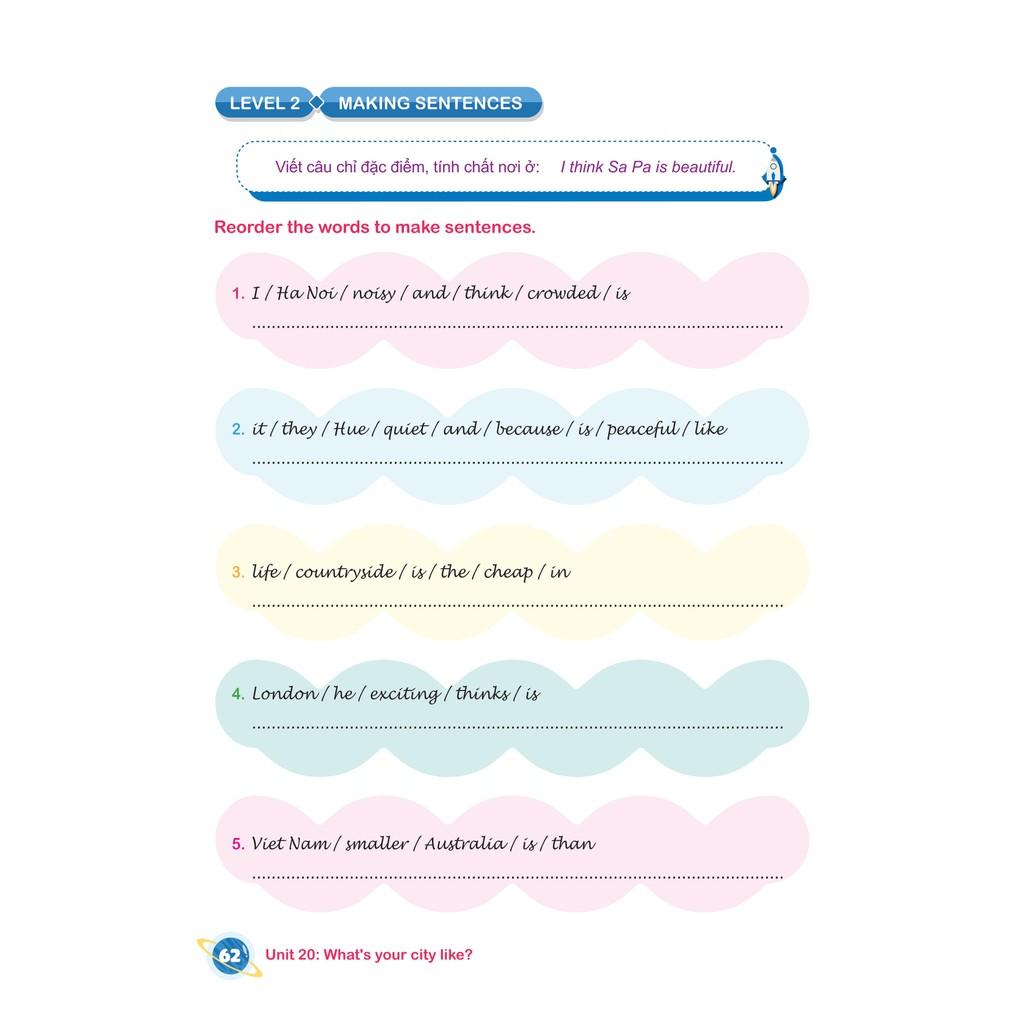 LEVEL 2 MAKING SENTENCES

Viết câu chỉ đặc điểm, tính chất nơi ở: I think Sa Pa is beautiful.

Reorder the words to make sentences.

1. I / Ha Noi / noisy / and / think / crowded / is

____

2. it / they / Hue / quiet / and / because / is / peaceful / like

____

3. life / countryside / is / the / cheap / in

____

4. London / he / exciting / thinks / is

____

5. Viet Nam / smaller / Australia / is / than

____

62 Unit 20: What's your city like?